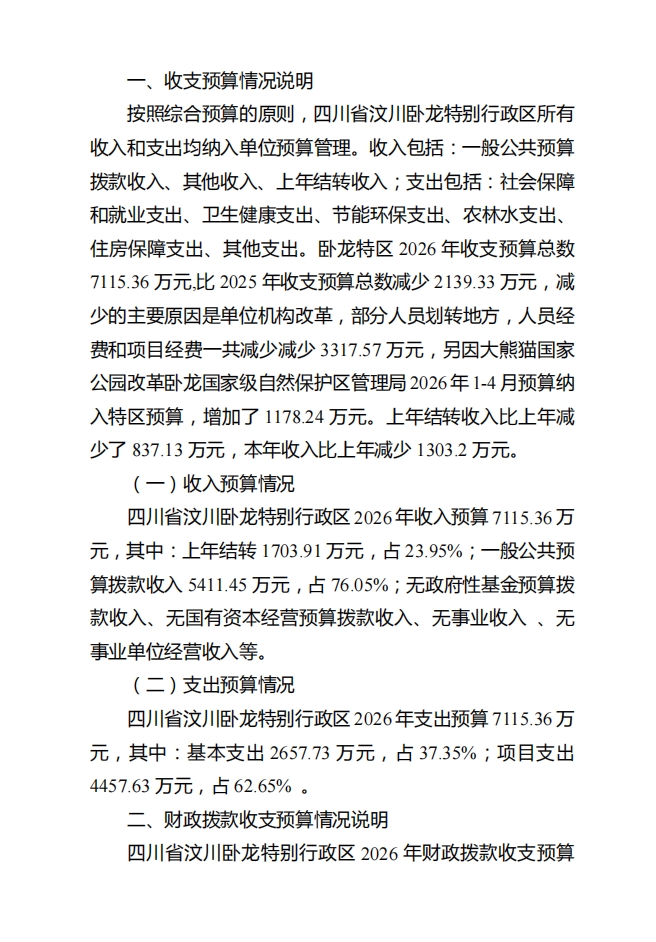 一、收支预算情况说明

按照综合预算的原则，四川省汶川卧龙特别行政区所有收入和支出均纳入单位预算管理。收入包括：一般公共预算拨款收入、其他收入、上年结转收入；支出包括：社会保障和就业支出、卫生健康支出、节能环保支出、农林水支出、住房保障支出、其他支出。卧龙特区 2026 年收支预算总数 7115.36 万元,比 2025 年收支预算总数减少 2139.33 万元，减少的主要原因是单位机构改革，部分人员划转地方，人员经费和项目经费一共减少减少 3317.57 万元，另因大熊猫国家公园改革卧龙国家级自然保护区管理局 2026 年 1-4 月预算纳入特区预算，增加了 1178.24 万元。上年结转收入比上年减少了 837.13 万元，本年收入比上年减少 1303.2 万元。

（一）收入预算情况

四川省汶川卧龙特别行政区 2026 年收入预算 7115.36 万元，其中：上年结转 1703.91 万元，占 23.95%；一般公共预算拨款收入 5411.45 万元，占 76.05%；无政府性基金预算拨款收入、无国有资本经营预算拨款收入、无事业收入 、无事业单位经营收入等。

（二）支出预算情况

四川省汶川卧龙特别行政区 2026 年支出预算 7115.36 万元，其中：基本支出 2657.73 万元，占 37.35%；项目支出 4457.63 万元，占 62.65% 。

二、财政拨款收支预算情况说明

四川省汶川卧龙特别行政区 2026 年财政拨款收支预算